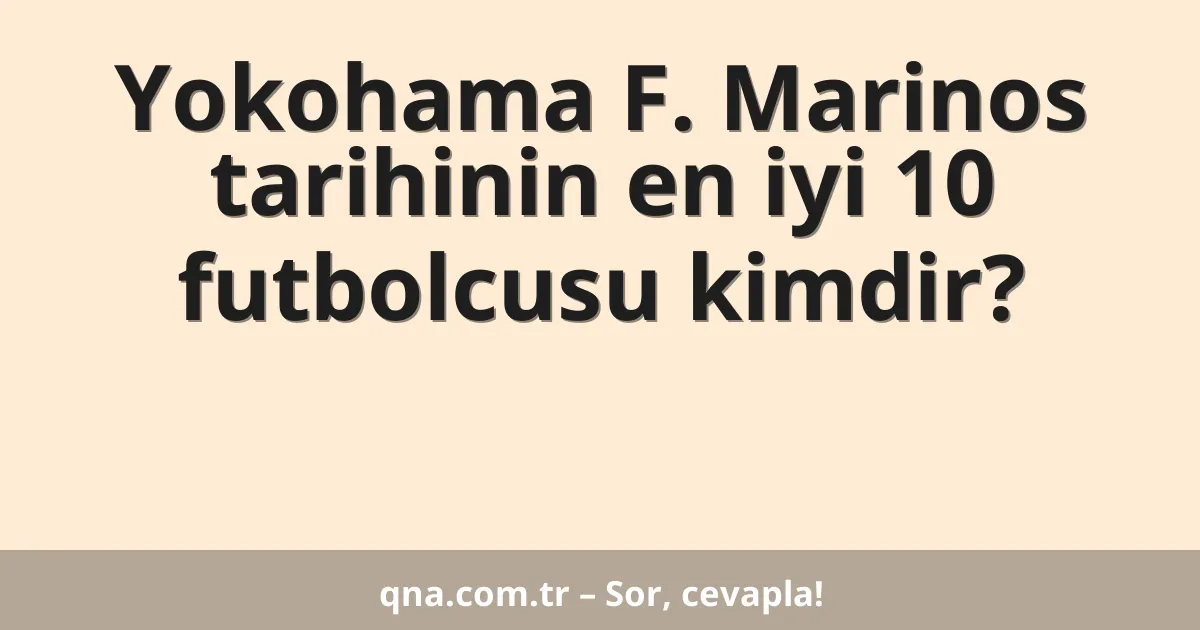 Yokohama F. Marinos tarihinin en iyi 10 futbolcusu kimdir?

qna.com.tr – Sor, cevapla!